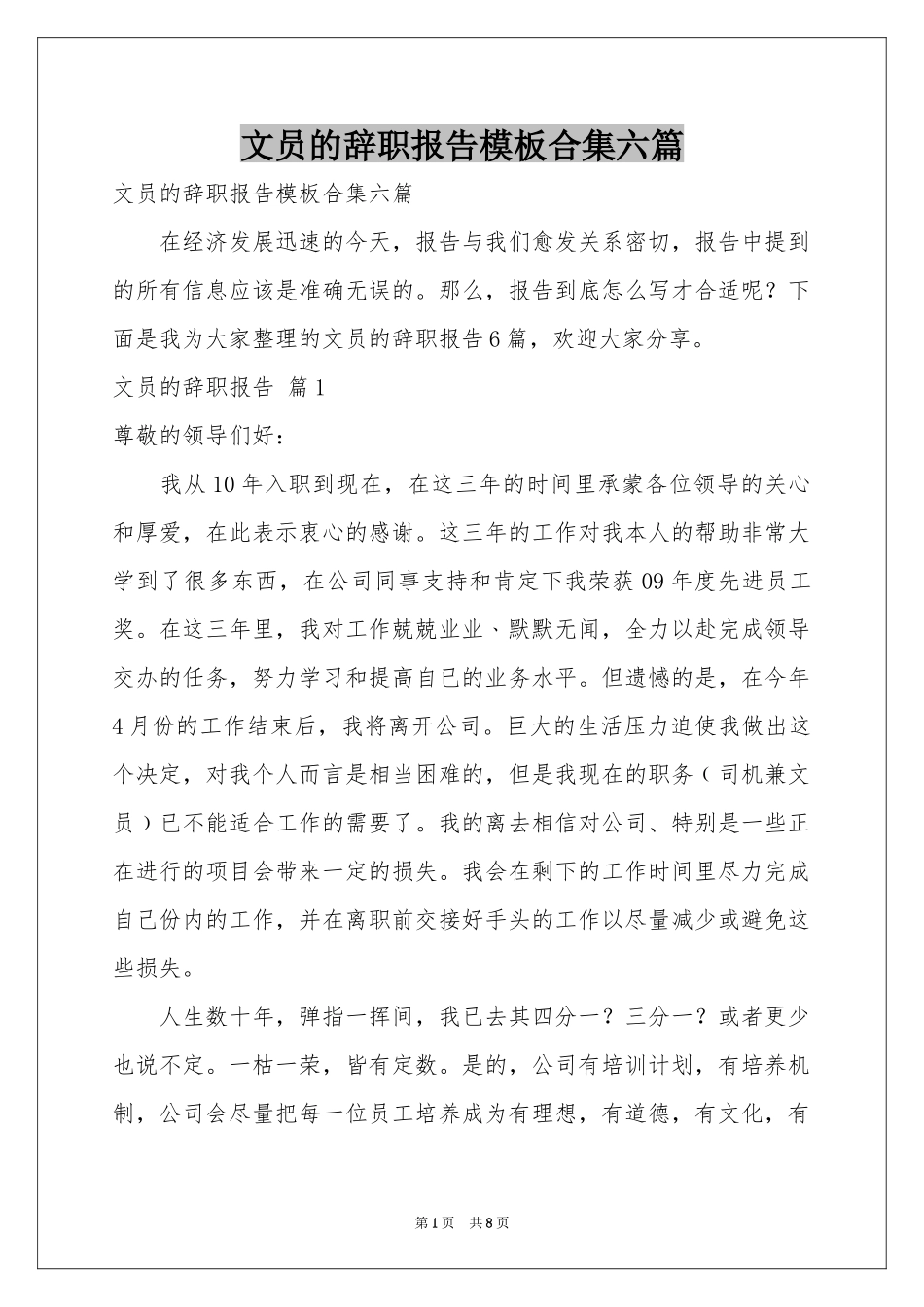 文员的辞职报告模板合集六篇

文员的辞职报告模板合集六篇

在经济发展迅速的今天，报告与我们愈发关系密切，报告中提到的所有信息应该是准确无误的。那么，报告到底怎么写才合适呢？下面是我为大家整理的文员的辞职报告6篇，欢迎大家分享。

文员的辞职报告 篇1

尊敬的领导们好：

我从10年入职到现在，在这三年的时间里承蒙各位领导的关心和厚爱，在此表示衷心的感谢。这三年的工作对我本人的帮助非常大学到了很多东西，在公司同事支持和肯定下我荣获09年度先进员工奖。在这三年里，我对工作兢兢业业、默默无闻，全力以赴完成领导交办的任务，努力学习和提高自已的业务水平。但遗憾的是，在今年4月份的工作结束后，我将离开公司。巨大的生活压力迫使我做出这个决定，对我个人而言是相当困难的，但是我现在的职务（司机兼文员）已不能适合工作的需要了。我的离去相信对公司、特别是一些正在进行的项目会带来一定的损失。我会在剩下的工作时间里尽力完成自已份内的工作，并在离职前交接好手头的工作以尽量减少或避免这些损失。

人生数十年，弹指一挥间，我已去其四分一？三分一？或者更少也说不定。一枯一荣，皆有定数。是的，公司有培训计划，有培养机制，公司会尽量把每一位员工培养成为有理想，有道德，有文化，有

第1页 共8页